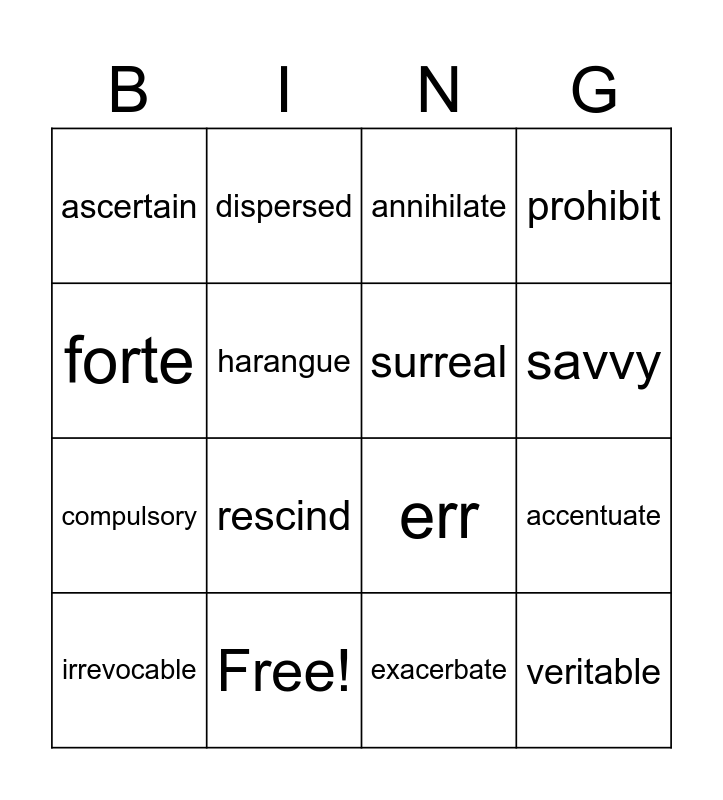 | B | I | N | G |
|---|---|---|---|
| ascertain | dispersed | annihilate | prohibit |
| forte | harangue | surreal | savvy |
| compulsory | rescind | err | accentuate |
| irrevocable | Free! | exacerbate | veritable |